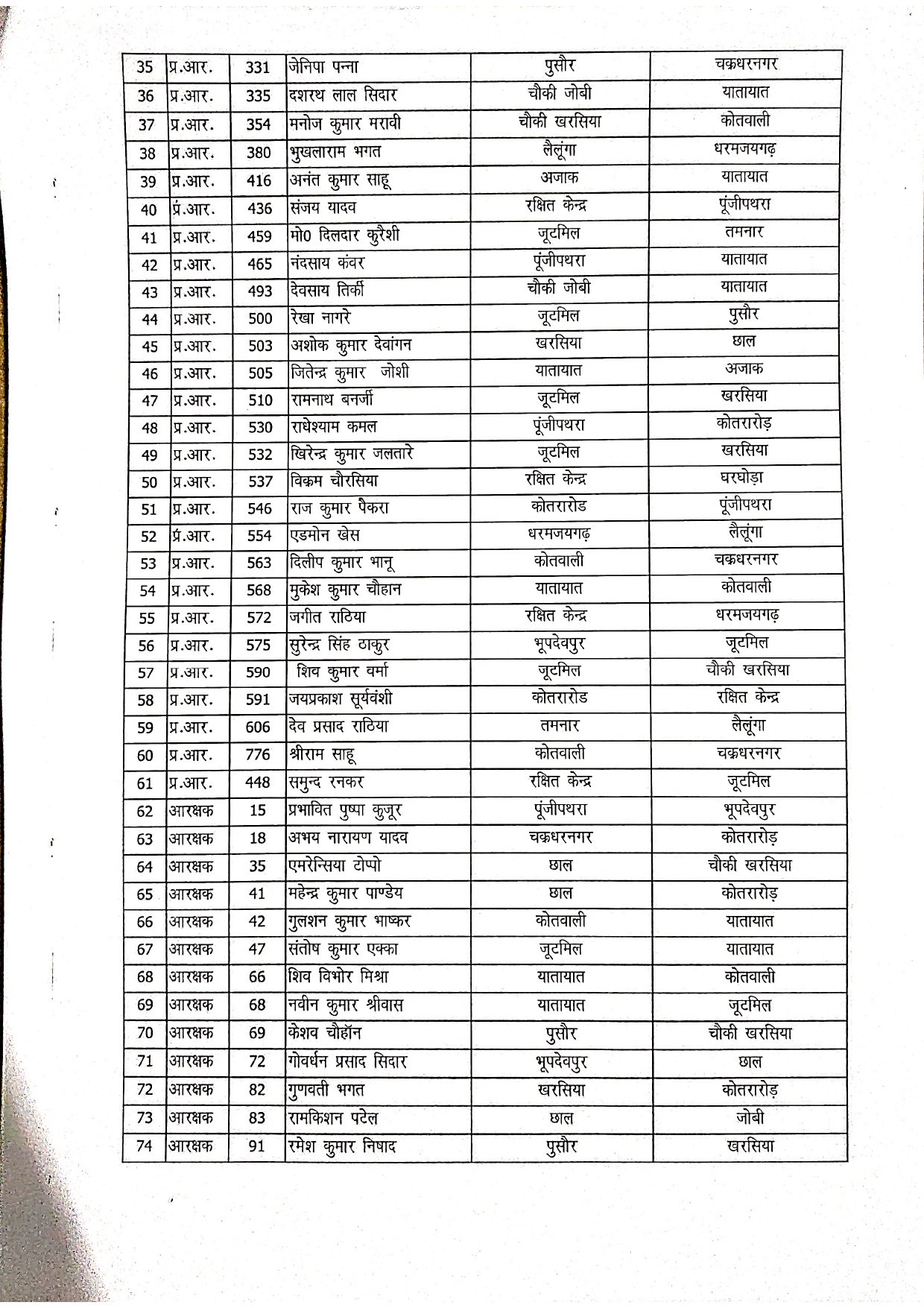 | 35 | प्र.आर. | 331 | जेनिपा पन्ना | पुसौर | चक्रधरनगर |
|---|---|---|---|---|---|
| 36 | प्र.आर. | 335 | दशरथ लाल सिदार | चौकी जोबी | यातायात |
| 37 | प्र.आर. | 354 | मनोज कुमार मरावी | चौकी खरसिया | कोतवाली |
| 38 | प्र.आर. | 380 | भुखलाराम भगत | लैलूंगा | धरमजयगढ़ |
| 39 | प्र.आर. | 416 | अनंत कुमार साहू | अजाक | यातायात |
| 40 | प्र.आर. | 436 | संजय यादव | रक्षित केन्द्र | पूंजीपथरा |
| 41 | प्र.आर. | 459 | मो0 दिलदार कुरैशी | जूटमिल | तमनार |
| 42 | प्र.आर. | 465 | नंदसाय कंवर | पूंजीपथरा | यातायात |
| 43 | प्र.आर. | 493 | देवसाय तिर्की | चौकी जोबी | यातायात |
| 44 | प्र.आर. | 500 | रेखा नागरे | जूटमिल | पुसौर |
| 45 | प्र.आर. | 503 | अशोक कुमार देवांगन | खरसिया | छाल |
| 46 | प्र.आर. | 505 | जितेन्द्र कुमार जोशी | यातायात | अजाक |
| 47 | प्र.आर. | 510 | रामनाथ बनर्जी | जूटमिल | खरसिया |
| 48 | प्र.आर. | 530 | राधेश्याम कमल | पूंजीपथरा | कोतरारोड़ |
| 49 | प्र.आर. | 532 | खिरेन्द्र कुमार जलतारे | जूटमिल | खरसिया |
| 50 | प्र.आर. | 537 | विक्रम चौरसिया | रक्षित केन्द्र | घरघोड़ा |
| 51 | प्र.आर. | 546 | राज कुमार पैकरा | कोतरारोड | पूंजीपथरा |
| 52 | प्र.आर. | 554 | एडमोन खेस | धरमजयगढ़ | लैलूंगा |
| 53 | प्र.आर. | 563 | दिलीप कुमार भानू | कोतवाली | चक्रधरनगर |
| 54 | प्र.आर. | 568 | मुकेश कुमार चौहान | यातायात | कोतवाली |
| 55 | प्र.आर. | 572 | जगीत राठिया | रक्षित केन्द्र | धरमजयगढ़ |
| 56 | प्र.आर. | 575 | सुरेन्द्र सिंह ठाकुर | भूपदेवपुर | जूटमिल |
| 57 | प्र.आर. | 590 | शिव कुमार वर्मा | जूटमिल | चौकी खरसिया |
| 58 | प्र.आर. | 591 | जयप्रकाश सूर्यवंशी | कोतरारोड | रक्षित केन्द्र |
| 59 | प्र.आर. | 606 | देव प्रसाद राठिया | तमनार | लैलूंगा |
| 60 | प्र.आर. | 776 | श्रीराम साहू | कोतवाली | चक्रधरनगर |
| 61 | प्र.आर. | 448 | समुन्द रनकर | रक्षित केन्द्र | जूटमिल |
| 62 | आरक्षक | 15 | प्रभावित पुष्पा कुजूर | पूंजीपथरा | भूपदेवपुर |
| 63 | आरक्षक | 18 | अभय नारायण यादव | चक्रधरनगर | कोतरारोड़ |
| 64 | आरक्षक | 35 | एमरेन्सिया टोप्पो | छाल | चौकी खरसिया |
| 65 | आरक्षक | 41 | महेन्द्र कुमार पाण्डेय | छाल | कोतरारोड़ |
| 66 | आरक्षक | 42 | गुलशन कुमार भाष्कर | कोतवाली | यातायात |
| 67 | आरक्षक | 47 | संतोष कुमार एक्का | जूटमिल | यातायात |
| 68 | आरक्षक | 66 | शिव विभोर मिश्रा | यातायात | कोतवाली |
| 69 | आरक्षक | 68 | नवीन कुमार श्रीवास | यातायात | जूटमिल |
| 70 | आरक्षक | 69 | केशव चौहॉन | पुसौर | चौकी खरसिया |
| 71 | आरक्षक | 72 | गोवर्धन प्रसाद सिदार | भूपदेवपुर | छाल |
| 72 | आरक्षक | 82 | गुणवती भगत | खरसिया | कोतरारोड़ |
| 73 | आरक्षक | 83 | रामकिशन पटेल | छाल | जोबी |
| 74 | आरक्षक | 91 | रमेश कुमार निषाद | पुसौर | खरसिया |